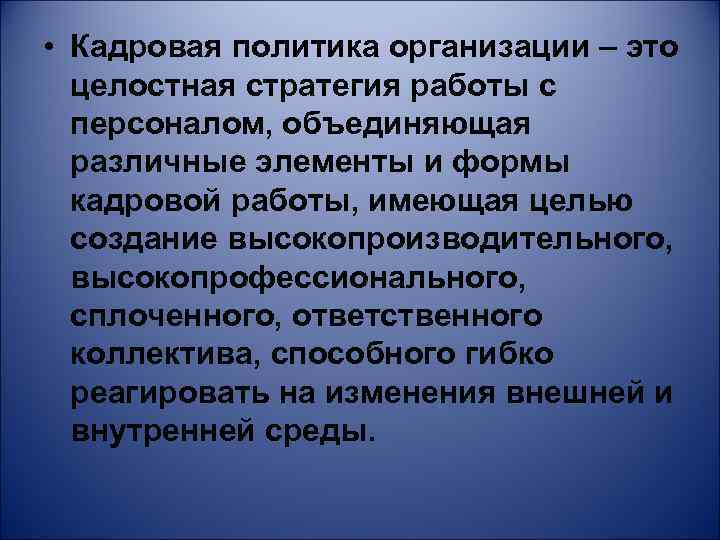 • Кадровая политика организации – это целостная стратегия работы с персоналом, объединяющая различные элементы и формы кадровой работы, имеющая целью создание высокопроизводительного, высокопрофессионального, сплоченного, ответственного коллектива, способного гибко реагировать на изменения внешней и внутренней среды.